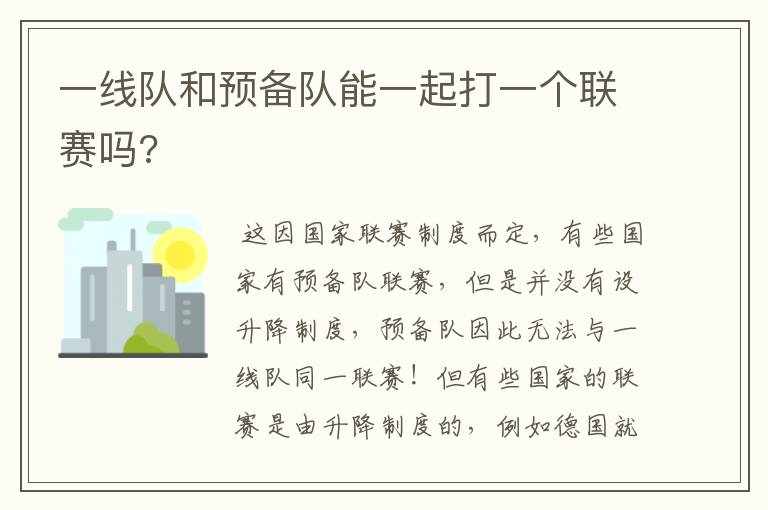 一线队和预备队能一起打一个联赛吗?

这因国家联赛制度而定，有些国家有预备队联赛，但是并没有设升降制度，预备队因此无法与一线队同一联赛！但有些国家的联赛是由升降制度的，例如德国就